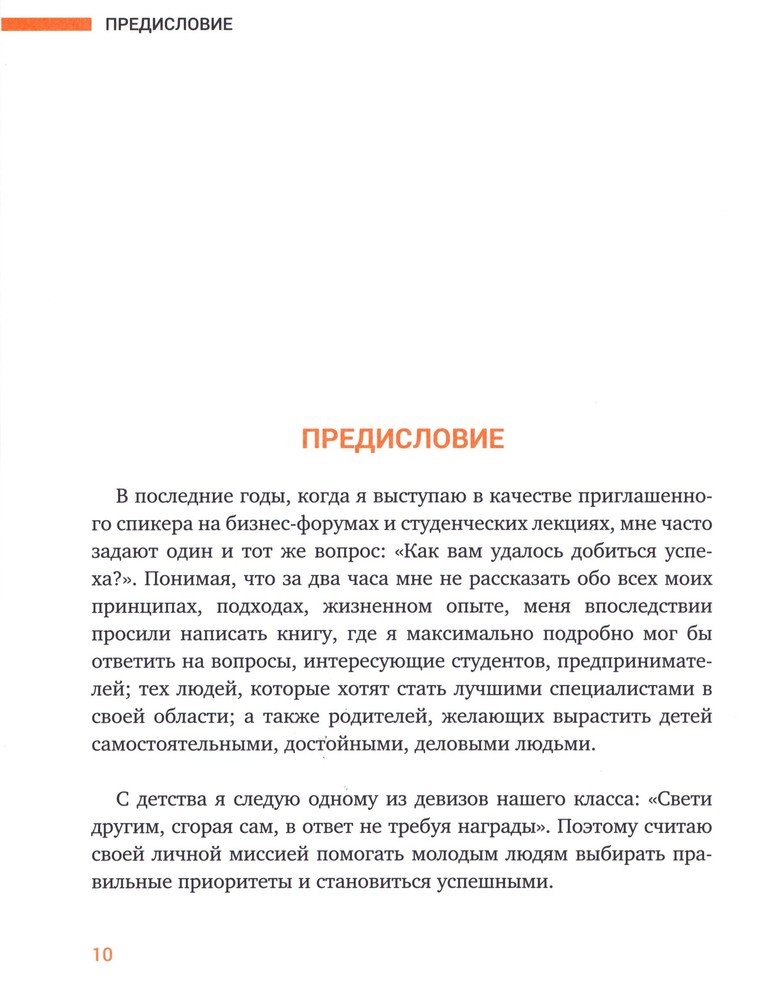 ПРЕДИСЛОВИЕ

ПРЕДИСЛОВИЕ

В последние годы, когда я выступаю в качестве приглашенного спикера на бизнес-форумах и студенческих лекциях, мне часто задают один и тот же вопрос: «Как вам удалось добиться успеха?». Понимая, что за два часа мне не рассказать обо всех моих принципах, подходах, жизненном опыте, меня впоследствии просили написать книгу, где я максимально подробно мог бы ответить на вопросы, интересующие студентов, предпринимателей; тех людей, которые хотят стать лучшими специалистами в своей области; а также родителей, желающих вырастить детей самостоятельными, достойными, деловыми людьми.

С детства я следую одному из девизов нашего класса: «Свети другим, сгорая сам, в ответ не требуя награды». Поэтому считаю своей личной миссией помогать молодым людям выбирать правильные приоритеты и становиться успешными.

10